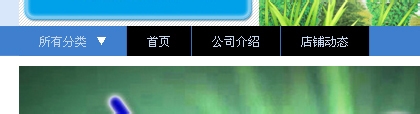 所有分类 ▼ 首页 公司介绍 店铺动态